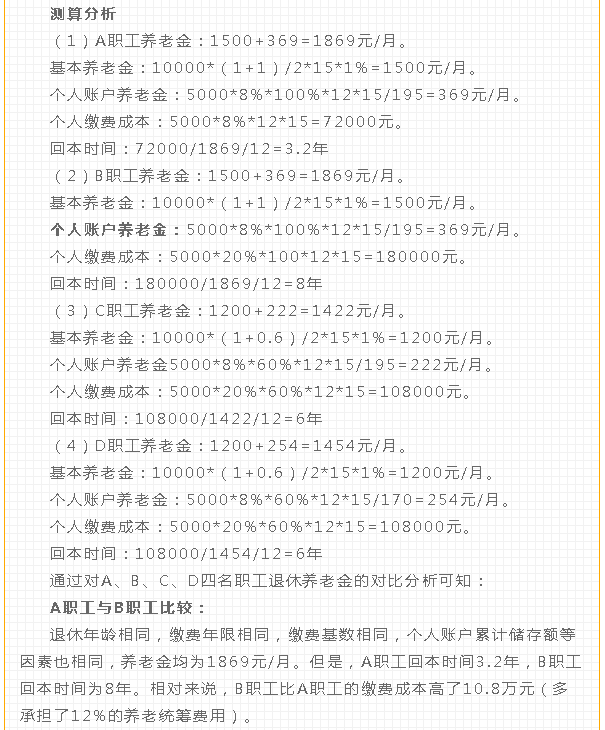 测算分析

（1）A职工养老金：1500+369=1869元/月。

基本养老金：10000*（1+1）/2*15*1%=1500元/月。

个人账户养老金：5000*8%*100%*12*15/195=369元/月。

个人缴费成本：5000*8%*12*15=72000元。

回本时间：72000/1869/12=3.2年

（2）B职工养老金：1500+369=1869元/月。

基本养老金：10000*（1+1）/2*15*1%=1500元/月。

个人账户养老金：5000*8%*100%*12*15/195=369元/月。

个人缴费成本：5000*20%*100*12*15=180000元。

回本时间：180000/1869/12=8年

（3）C职工养老金：1200+222=1422元/月。

基本养老金：10000*（1+0.6）/2*15*1%=1200元/月。

个人账户养老金5000*8%*60%*12*15/195=222元/月。

个人缴费成本：5000*20%*60%*12*15=108000元。

回本时间：108000/1422/12=6年

（4）D职工养老金：1200+254=1454元/月。

基本养老金：10000*（1+0.6）/2*15*1%=1200元/月。

个人账户养老金：5000*8%*60%*12*15/170=254元/月。

个人缴费成本：5000*20%*60%*12*15=108000元。

回本时间：108000/1454/12=6年

通过对A、B、C、D四名职工退休养老金的对比分析可知：

A职工与B职工比较：

退休年龄相同，缴费年限相同，缴费基数相同，个人账户累计储存额等因素也相同，养老金均为1869元/月。但是，A职工回本时间3.2年，B职工回本时间为8年。相对来说，B职工比A职工的缴费成本高了10.8万元（多承担了12%的养老统筹费用）。